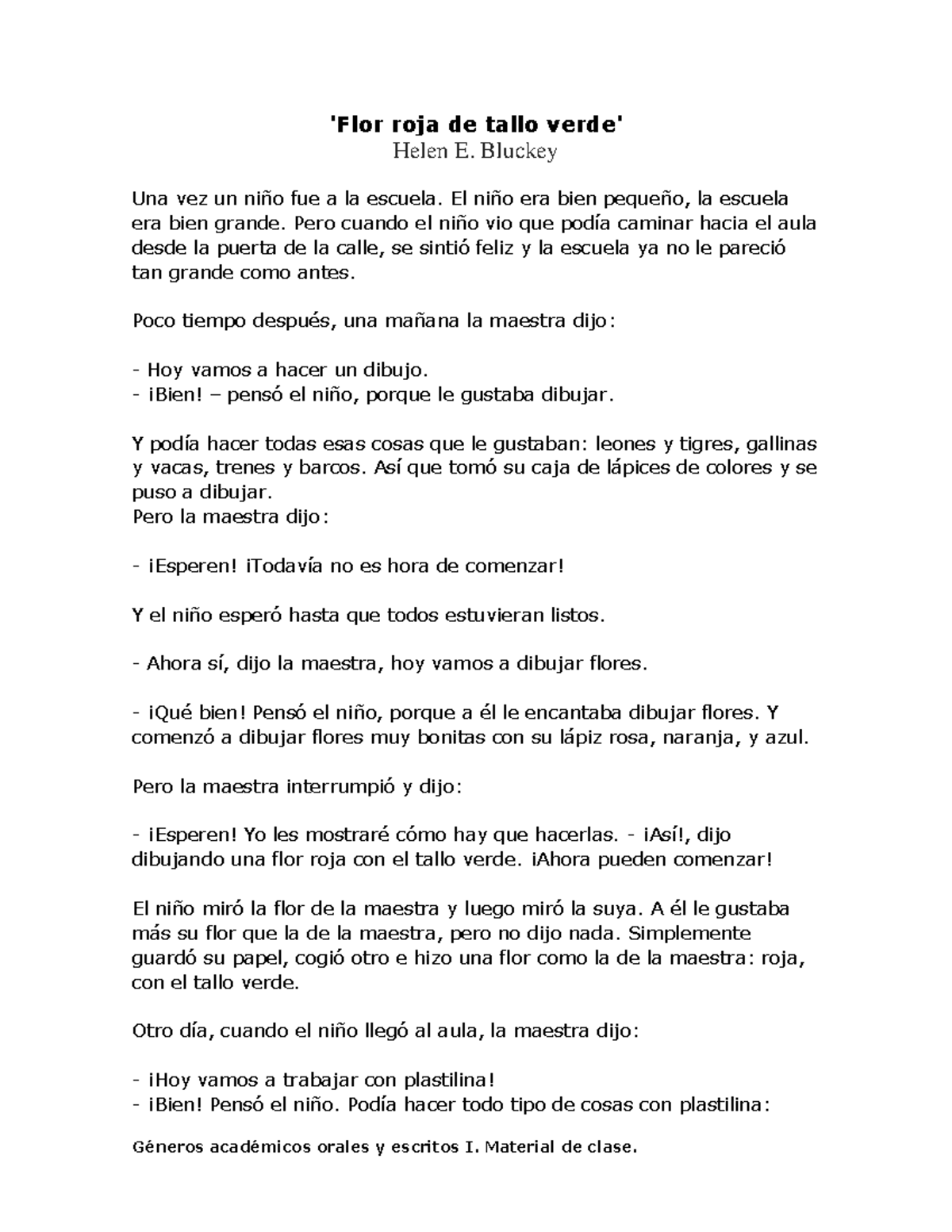 'Flor roja de tallo verde'
Helen E. Bluckey

Una vez un niño fue a la escuela. El niño era bien pequeño, la escuela era bien grande. Pero cuando el niño vio que podía caminar hacia el aula desde la puerta de la calle, se sintió feliz y la escuela ya no le pareció tan grande como antes.

Poco tiempo después, una mañana la maestra dijo:

- Hoy vamos a hacer un dibujo.
- ¡Bien! – pensó el niño, porque le gustaba dibujar.

Y podía hacer todas esas cosas que le gustaban: leones y tigres, gallinas y vacas, trenes y barcos. Así que tomó su caja de lápices de colores y se puso a dibujar.
Pero la maestra dijo:

- ¡Esperen! ¡Todavía no es hora de comenzar!

Y el niño esperó hasta que todos estuvieran listos.

- Ahora sí, dijo la maestra, hoy vamos a dibujar flores.

- ¡Qué bien! Pensó el niño, porque a él le encantaba dibujar flores. Y comenzó a dibujar flores muy bonitas con su lápiz rosa, naranja, y azul.

Pero la maestra interrumpió y dijo:

- ¡Esperen! Yo les mostraré cómo hay que hacerlas. - ¡Así!, dijo dibujando una flor roja con el tallo verde. ¡Ahora pueden comenzar!

El niño miró la flor de la maestra y luego miró la suya. A él le gustaba más su flor que la de la maestra, pero no dijo nada. Simplemente guardó su papel, cogió otro e hizo una flor como la de la maestra: roja, con el tallo verde.

Otro día, cuando el niño llegó al aula, la maestra dijo:

- ¡Hoy vamos a trabajar con plastilina!
- ¡Bien! Pensó el niño. Podía hacer todo tipo de cosas con plastilina:

Géneros académicos orales y escritos I. Material de clase.